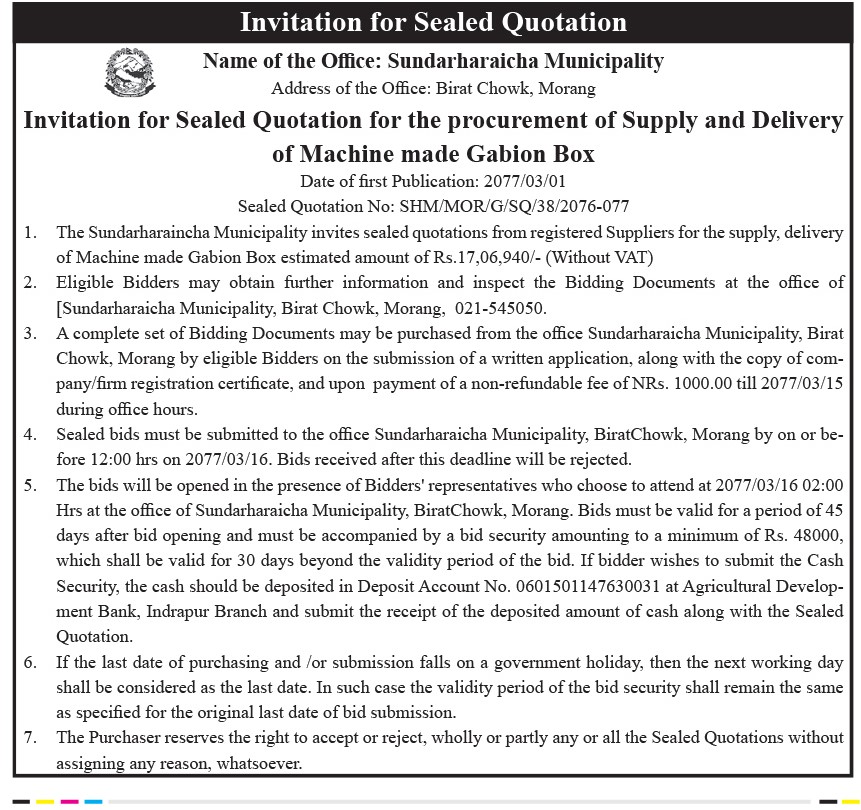 Invitation for Sealed Quotation

Name of the Office: Sundarharaicha Municipality

Address of the Office: Birat Chowk, Morang

Invitation for Sealed Quotation for the procurement of Supply and Delivery of Machine made Gabion Box

Date of first Publication: 2077/03/01

Sealed Quotation No: SHM/MOR/G/SQ/38/2076-077

1. The Sundarharaincha Municipality invites sealed quotations from registered Suppliers for the supply, delivery of Machine made Gabion Box estimated amount of Rs.17,06,940/- (Without VAT)

2. Eligible Bidders may obtain further information and inspect the Bidding Documents at the office of [Sundarharaicha Municipality, Birat Chowk, Morang, 021-545050.

3. A complete set of Bidding Documents may be purchased from the office Sundarharaicha Municipality, Birat Chowk, Morang by eligible Bidders on the submission of a written application, along with the copy of company/firm registration certificate, and upon payment of a non-refundable fee of NRs. 1000.00 till 2077/03/15 during office hours.

4. Sealed bids must be submitted to the office Sundarharaicha Municipality, BiratChowk, Morang by on or before 12:00 hrs on 2077/03/16. Bids received after this deadline will be rejected.

5. The bids will be opened in the presence of Bidders' representatives who choose to attend at 2077/03/16 02:00 Hrs at the office of Sundarharaicha Municipality, BiratChowk, Morang. Bids must be valid for a period of 45 days after bid opening and must be accompanied by a bid security amounting to a minimum of Rs. 48000, which shall be valid for 30 days beyond the validity period of the bid. If bidder wishes to submit the Cash Security, the cash should be deposited in Deposit Account No. 0601501147630031 at Agricultural Development Bank, Indrapur Branch and submit the receipt of the deposited amount of cash along with the Sealed Quotation.

6. If the last date of purchasing and /or submission falls on a government holiday, then the next working day shall be considered as the last date. In such case the validity period of the bid security shall remain the same as specified for the original last date of bid submission.

7. The Purchaser reserves the right to accept or reject, wholly or partly any or all the Sealed Quotations without assigning any reason, whatsoever.